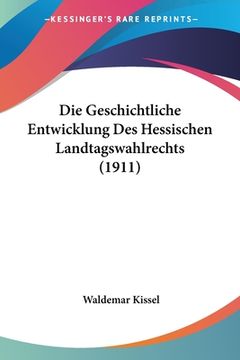 —KESSINGER'S RARE REPRINTS—

Die Geschichtliche Entwicklung Des Hessischen Landtagswahlrechts (1911)

Waldemar Kissel